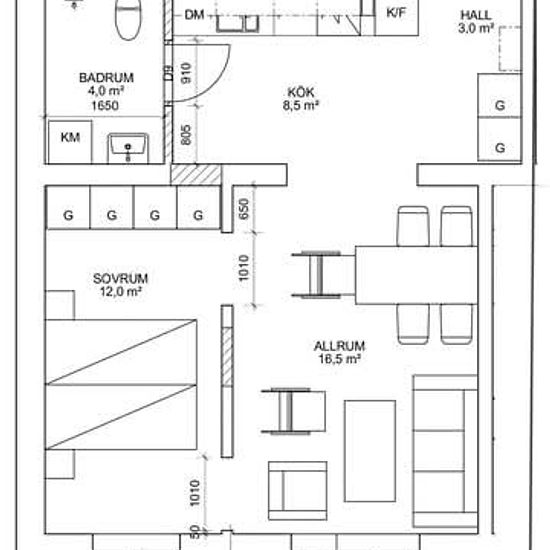 DM
K/F
HALL
3,0 m²
BADRUM
4,0 m²
1650
910
KÖK
8,5 m²
G
G
KM
805
G
G
G
G
650
1010
SOVRUM
12,0 m²
ALLRUM
16,5 m²
1010
50